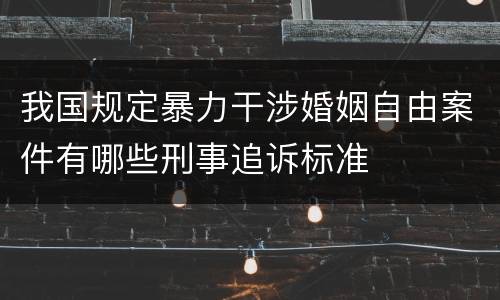 我国规定暴力干涉婚姻自由案件有哪些刑事追诉标准